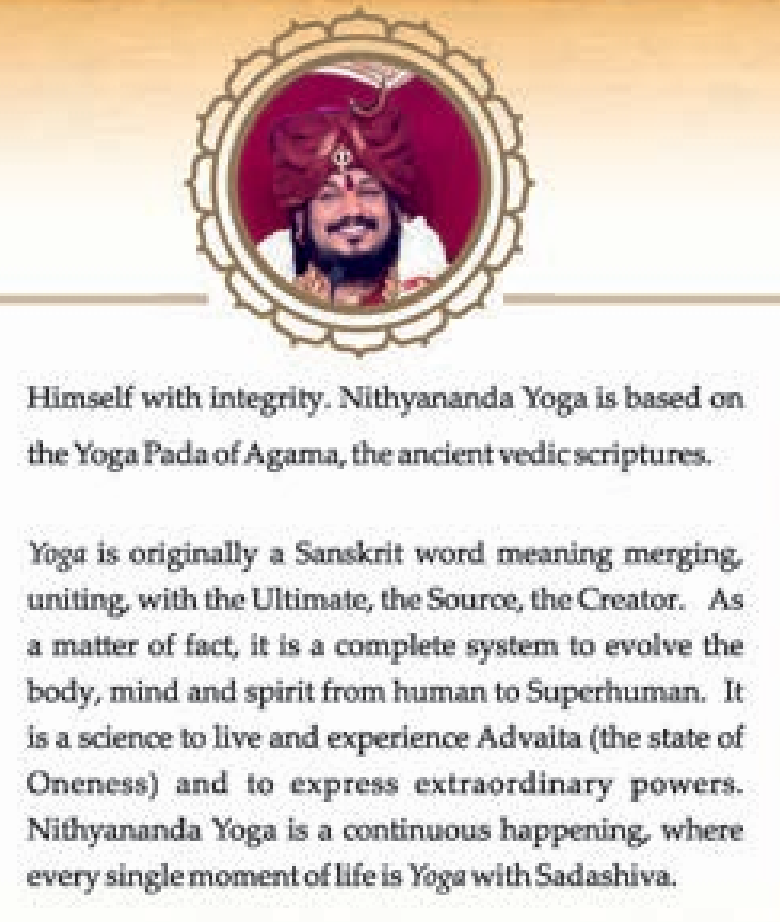 Himself with integrity. Nithyananda Yoga is based on the Yoga Pada of Agama, the ancient vedic scriptures.

Yoga is originally a Sanskrit word meaning merging, uniting, with the Ultimate, the Source, the Creator. As a matter of fact, it is a complete system to evolve the body, mind and spirit from human to Superhuman. It is a science to live and experience Advaita (the state of Oneness) and to express extraordinary powers. Nithyananda Yoga is a continuous happening, where every single moment of life is Yoga with Sadashiva.